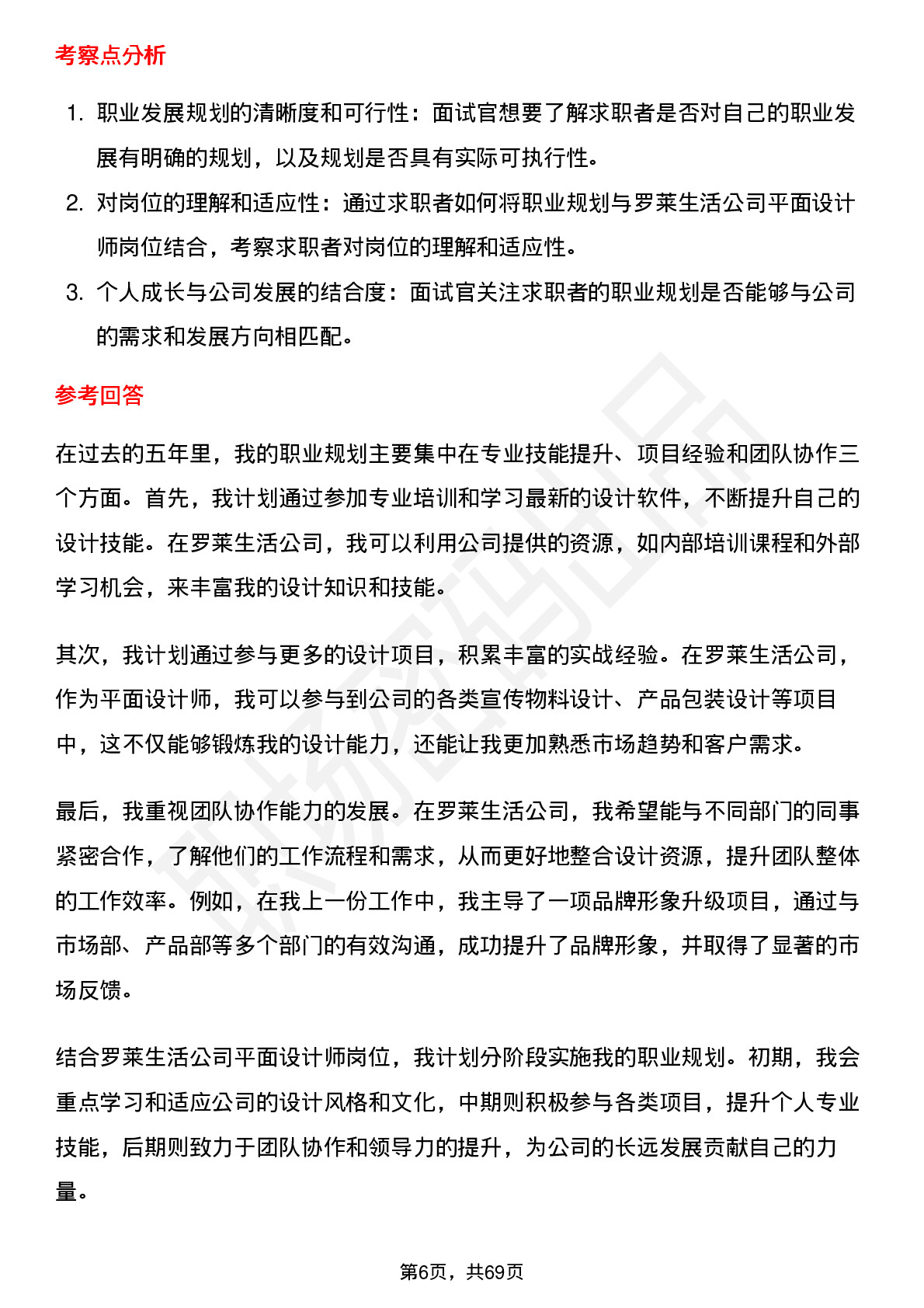 考察点分析

1. 职业发展规划的清晰度和可行性：面试官想要了解求职者是否对自己的职业发展有明确的规划，以及规划是否具有实际可执行性。
2. 对岗位的理解和适应性：通过求职者如何将职业规划与罗莱生活公司平面设计师岗位结合，考察求职者对岗位的理解和适应性。
3. 个人成长与公司发展的结合度：面试官关注求职者的职业规划是否能够与公司的需求和发展方向相匹配。

参考回答

在过去的五年里，我的职业规划主要集中在专业技能提升、项目经验和团队协作三个方面。首先，我计划通过参加专业培训和学习最新的设计软件，不断提升自己的设计技能。在罗莱生活公司，我可以利用公司提供的资源，如内部培训课程和外部学习机会，来丰富我的设计知识和技能。

其次，我计划通过参与更多的设计项目，积累丰富的实战经验。在罗莱生活公司，作为平面设计师，我可以参与到公司的各类宣传物料设计、产品包装设计等项目中，这不仅能够锻炼我的设计能力，还能让我更加熟悉市场趋势和客户需求。

最后，我重视团队协作能力的发展。在罗莱生活公司，我希望能与不同部门的同事紧密合作，了解他们的工作流程和需求，从而更好地整合设计资源，提升团队整体的工作效率。例如，在我上一份工作中，我主导了一项品牌形象升级项目，通过与市场部、产品部等多个部门的有效沟通，成功提升了品牌形象，并取得了显著的市场反馈。

结合罗莱生活公司平面设计师岗位，我计划分阶段实施我的职业规划。初期，我会重点学习和适应公司的设计风格和文化，中期则积极参与各类项目，提升个人专业技能，后期则致力于团队协作和领导力的提升，为公司的长远发展贡献自己的力量。

第6页，共69页